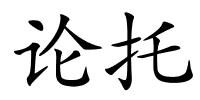 论托